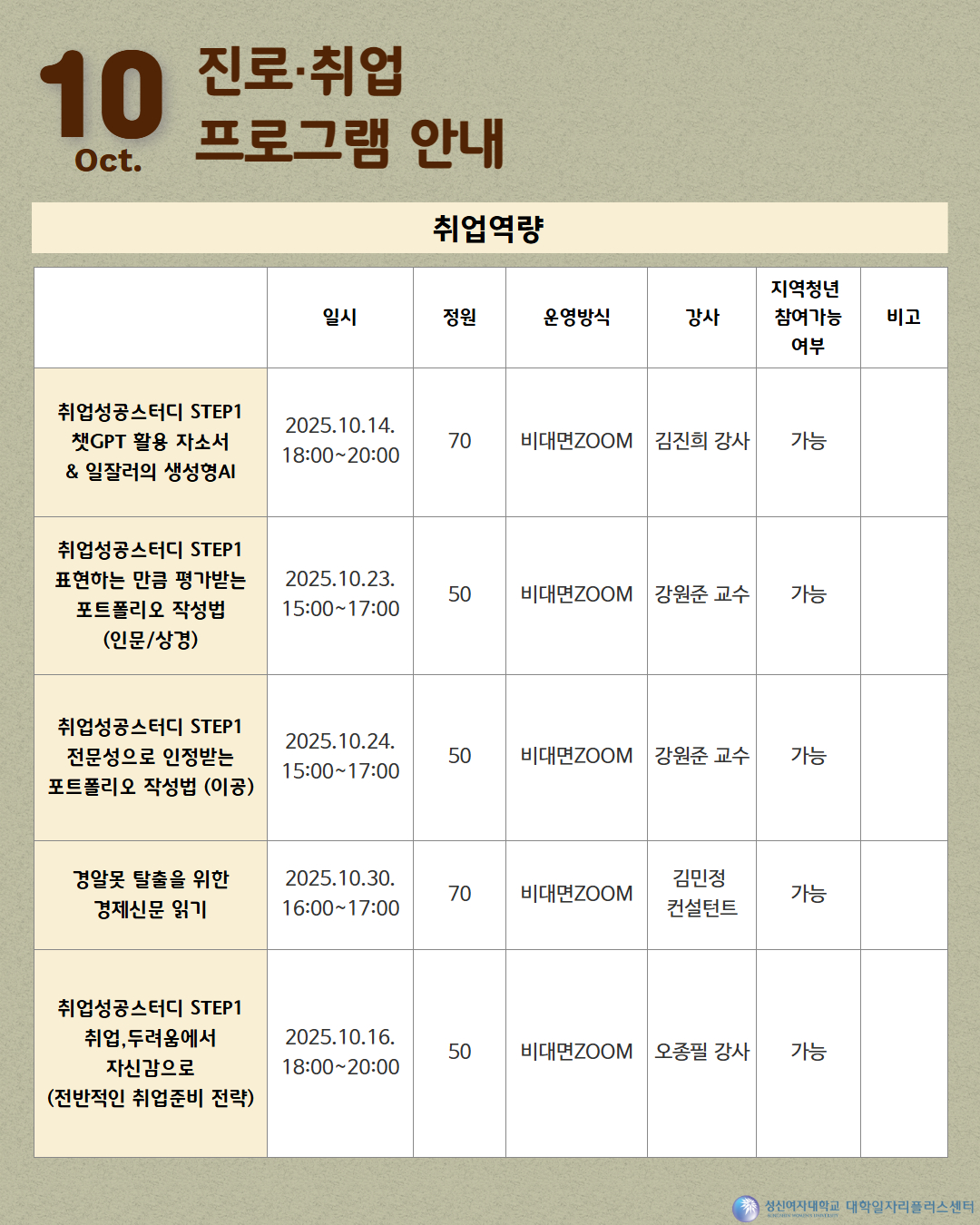 10
Oct.

진로·취업
프로그램 안내

취업역량

|  | 일시 | 정원 | 운영방식 | 강사 | 지역청년 참여가능 여부 | 비고 |
|---|---|---|---|---|---|---|
| 취업성공스터디 STEP1 챗GPT 활용 자소서 & 일잘러의 생성형AI | 2025.10.14. 18:00~20:00 | 70 | 비대면ZOOM | 김진희 강사 | 가능 |  |
| 취업성공스터디 STEP1 표현하는 만큼 평가받는 포트폴리오 작성법 (인문/상경) | 2025.10.23. 15:00~17:00 | 50 | 비대면ZOOM | 강원준 교수 | 가능 |  |
| 취업성공스터디 STEP1 전문성으로 인정받는 포트폴리오 작성법 (이공) | 2025.10.24. 15:00~17:00 | 50 | 비대면ZOOM | 강원준 교수 | 가능 |  |
| 경알못 탈출을 위한 경제신문 읽기 | 2025.10.30. 16:00~17:00 | 70 | 비대면ZOOM | 김민정 컨설턴트 | 가능 |  |
| 취업성공스터디 STEP1 취업,두려움에서 자신감으로 (전반적인 취업준비 전략) | 2025.10.16. 18:00~20:00 | 50 | 비대면ZOOM | 오종필 강사 | 가능 |  |

성신여자대학교 대학일자리플러스센터